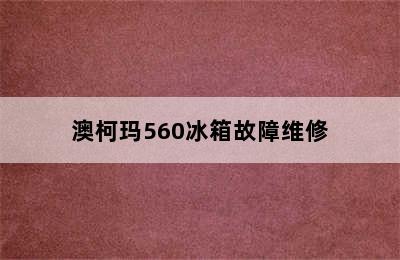 澳柯玛560冰箱故障维修